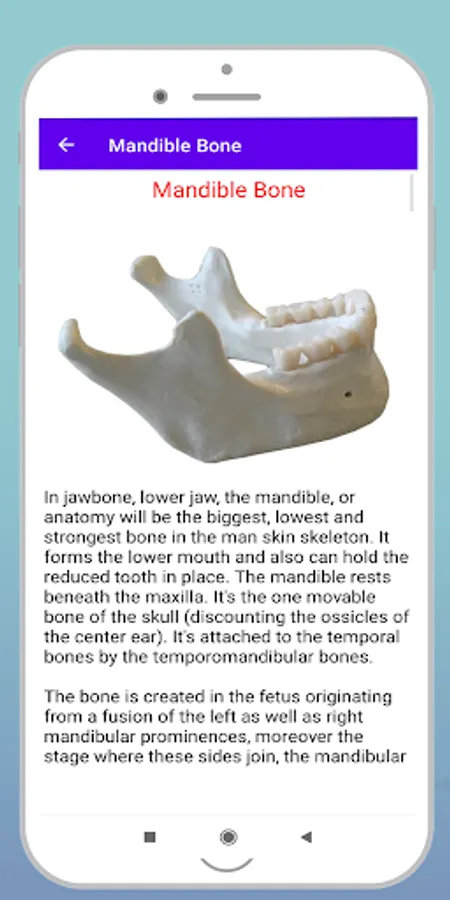 Mandible Bone

Mandible Bone

In jawbone, lower jaw, the mandible, or anatomy will be the biggest, lowest and strongest bone in the man skin skeleton. It forms the lower mouth and also can hold the reduced tooth in place. The mandible rests beneath the maxilla. It's the one movable bone of the skull (discounting the ossicles of the center ear). It's attached to the temporal bones by the temporomandibular bones.

The bone is created in the fetus originating from a fusion of the left as well as right mandibular prominences, moreover the stage where these sides join, the mandibular